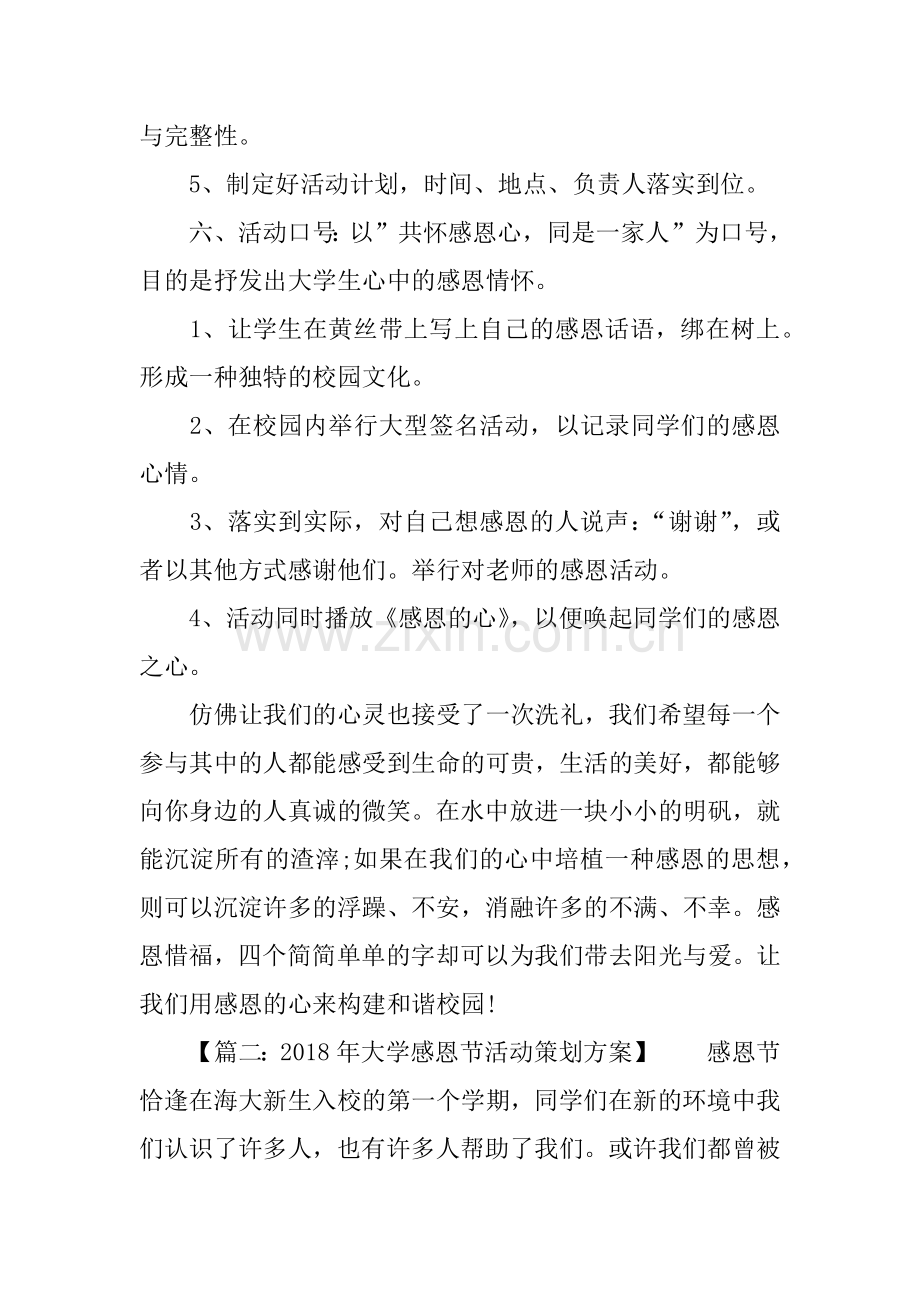 与完整性。

5、制定好活动计划，时间、地点、负责人落实到位。

六、活动口号：以”共怀感恩心，同是一家人”为口号，目的是抒发出大学生心中的感恩情怀。

1、让学生在黄丝带上写上自己的感恩话语，绑在树上。形成一种独特的校园文化。

2、在校园内举行大型签名活动，以记录同学们的感恩心情。

3、落实到实际，对自己想感恩的人说声：“谢谢”，或者以其他方式感谢他们。举行对老师的感恩活动。

4、活动同时播放《感恩的心》，以便唤起同学们的感恩之心。

www.zixin.com.cn

仿佛让我们的心灵也接受了一次洗礼，我们希望每一个参与其中的人都能感受到生命的可贵，生活的美好，都能够向你身边的人真诚的微笑。在水中放进一块小小的明矾，就能沉淀所有的渣滓;如果在我们的心中培植一种感恩的思想，则可以沉淀许多的浮躁、不安，消融许多的不满、不幸。感恩惜福，四个简简单单的字却可以为我们带去阳光与爱。让我们用感恩的心来构建和谐校园!

【篇二：2018年大学感恩节活动策划方案】 感恩节恰逢在海大新生入校的第一个学期，同学们在新的环境中我们认识了许多人，也有许多人帮助了我们。或许我们都曾被